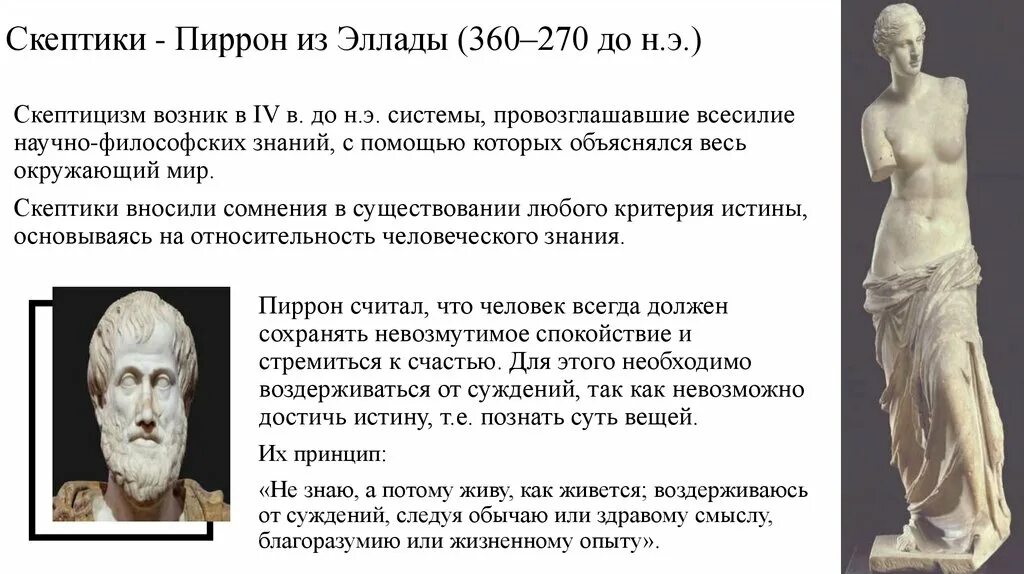 Скептики - Пиррон из Эллады (360–270 до н.э.)

Скептицизм возник в IV в. до н.э. системы, провозглашавшие всесилие научно-философских знаний, с помощью которых объяснялся весь окружающий мир.

Скептики вносили сомнения в существовании любого критерия истины, основываясь на относительность человеческого знания.

Пиррон считал, что человек всегда должен сохранять невозмутимое спокойствие и стремиться к счастью. Для этого необходимо воздерживаться от суждений, так как невозможно достичь истину, т.е. познать суть вещей.

Их принцип:

«Не знаю, а потому живу, как живется; воздерживаюсь от суждений, следуя обычаю или здравому смыслу, благоразумию или жизненному опыту».